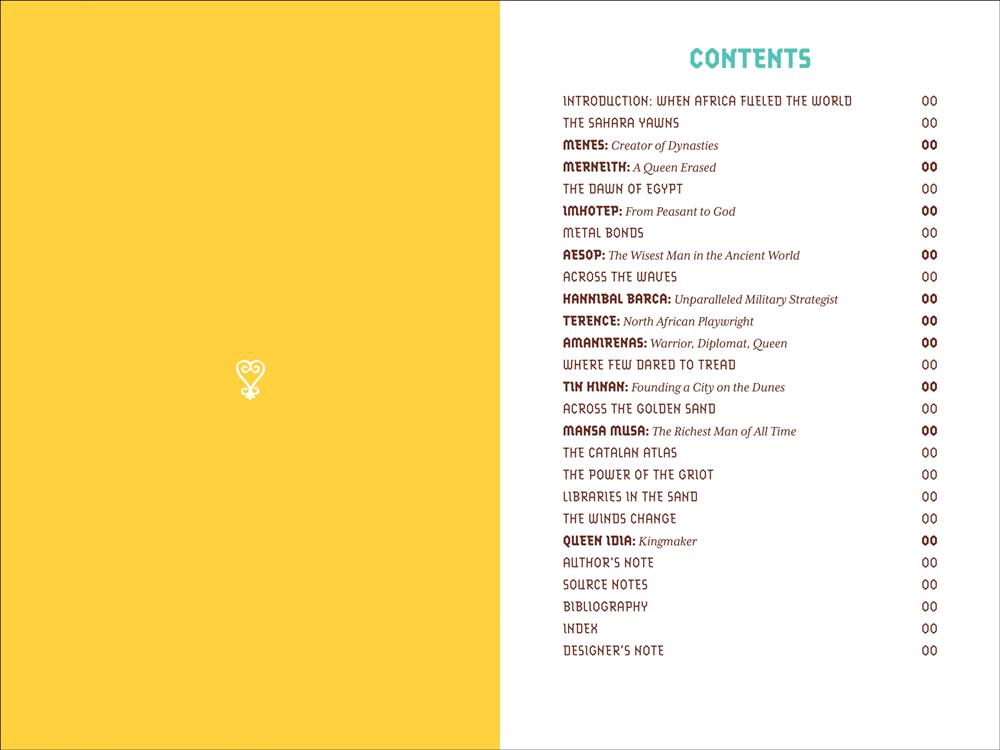 CONTENTS

INTRODUCTION: WHEN AFRICA FUELED THE WORLD 00
THE SAHARA YAWNS 00
MENES: Creator of Dynasties 00
MERNEITH: A Queen Erased 00
THE DAWN OF EGYPT 00
IMHOTEP: From Peasant to God 00
METAL BONDS 00
AESOP: The Wisest Man in the Ancient World 00
ACROSS THE WAVES 00
HANNIBAL BARCA: Unparalleled Military Strategist 00
TERENCE: North African Playwright 00
AMANIRENAS: Warrior, Diplomat, Queen 00
WHERE FEW DARED TO TREAD 00
TIN HINAN: Founding a City on the Dunes 00
ACROSS THE GOLDEN SAND 00
MANSA MUSA: The Richest Man of All Time 00
THE CATALAN ATLAS 00
THE POWER OF THE GRIOT 00
LIBRARIES IN THE SAND 00
THE WINDS CHANGE 00
QUEEN IDIA: Kingmaker 00
AUTHOR'S NOTE 00
SOURCE NOTES 00
BIBLIOGRAPHY 00
INDEX 00
DESIGNER'S NOTE 00